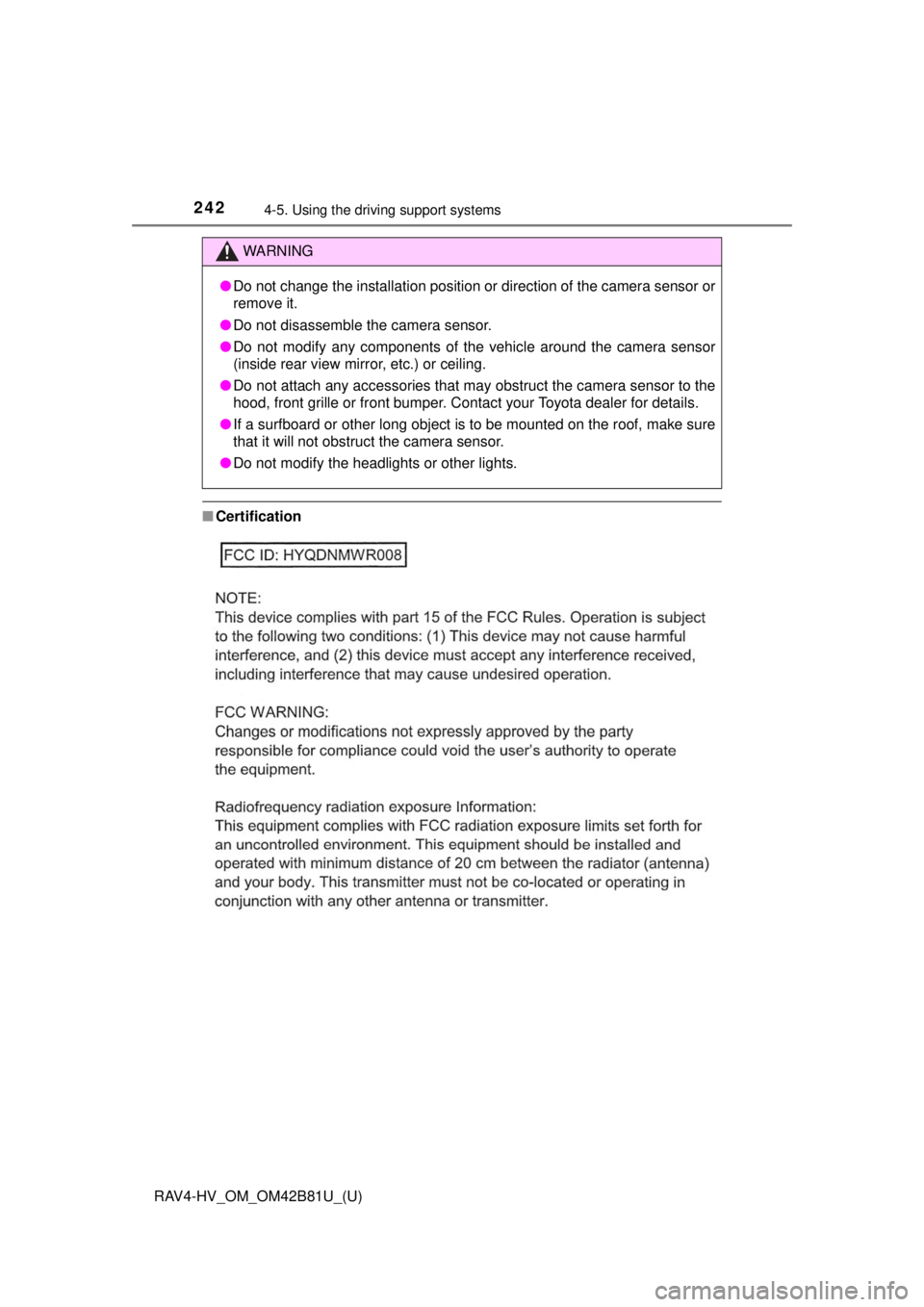 242 4-5. Using the driving support systems

WARNING

●Do not change the installation position or direction of the camera sensor or remove it.

●Do not disassemble the camera sensor.

●Do not modify any components of the vehicle around the camera sensor (inside rear view mirror, etc.) or ceiling.

●Do not attach any accessories that may obstruct the camera sensor to the hood, front grille or front bumper. Contact your Toyota dealer for details.

●If a surfboard or other long object is to be mounted on the roof, make sure that it will not obstruct the camera sensor.

●Do not modify the headlights or other lights.

■Certification

FCC ID: HYQDNMWR008

NOTE:
This device complies with part 15 of the FCC Rules. Operation is subject to the following two conditions: (1) This device may not cause harmful interference, and (2) this device must accept any interference received, including interference that may cause undesired operation.

FCC WARNING:
Changes or modifications not expressly approved by the party responsible for compliance could void the user's authority to operate the equipment.

Radiofrequency radiation exposure Information:
This equipment complies with FCC radiation exposure limits set forth for an uncontrolled environment. This equipment should be installed and operated with minimum distance of 20 cm between the radiator (antenna) and your body. This transmitter must not be co-located or operating in conjunction with any other antenna or transmitter.

RAV4-HV_OM_OM42B81U_(U)

carmanualsonline.info